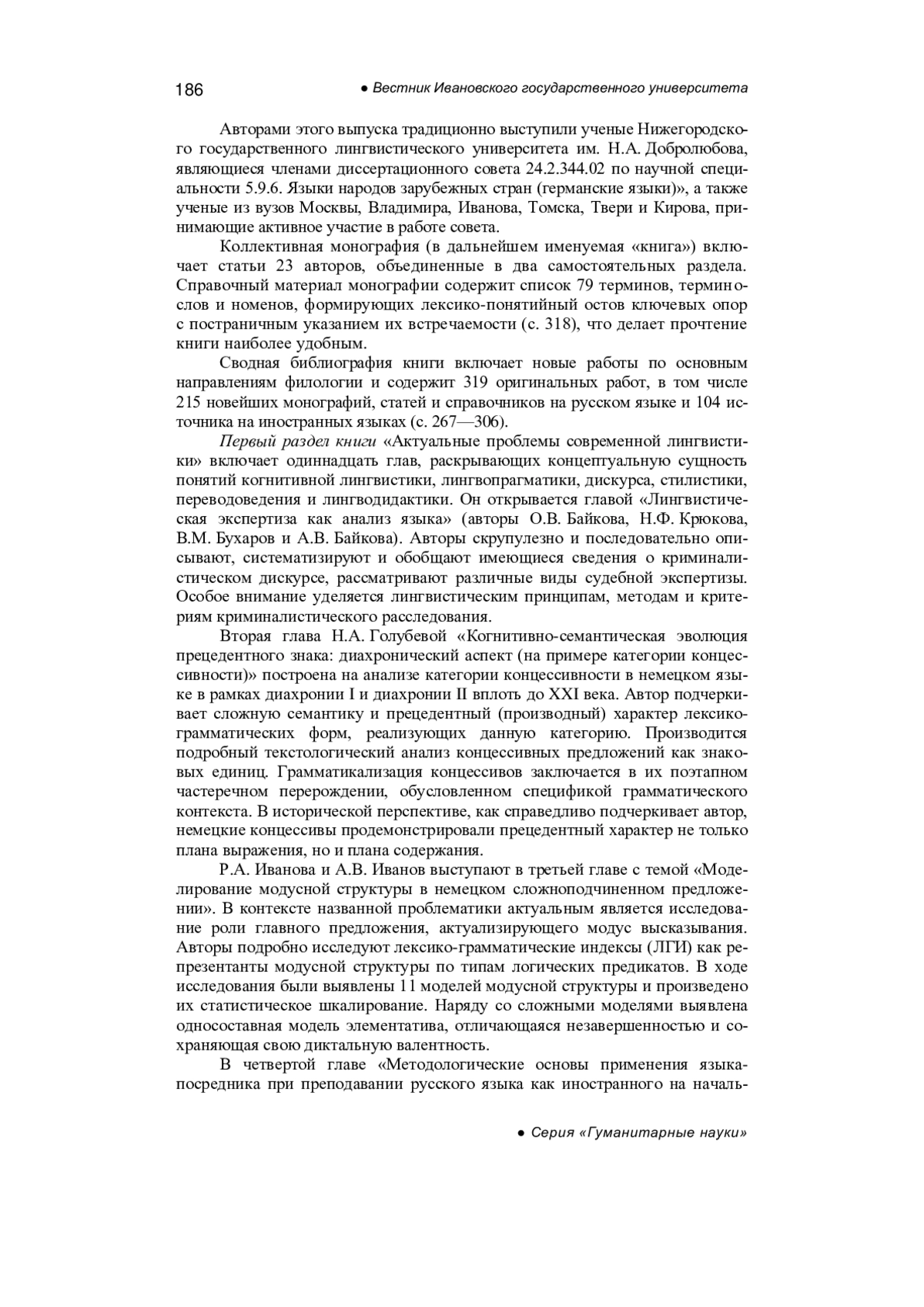 186 ● Вестник Ивановского государственного университета

Авторами этого выпуска традиционно выступили ученые Нижегородского государственного лингвистического университета им. Н.А. Добролюбова, являющиеся членами диссертационного совета 24.2.344.02 по научной специальности 5.9.6. Языки народов зарубежных стран (германские языки)», а также ученые из вузов Москвы, Владимира, Иванова, Томска, Твери и Кирова, принимающие активное участие в работе совета.

Коллективная монография (в дальнейшем именуемая «книга») включает статьи 23 авторов, объединенные в два самостоятельных раздела. Справочный материал монографии содержит список 79 терминов, терминослов и номенов, формирующих лексико-понятийный остов ключевых опор с постраничным указанием их встречаемости (с. 318), что делает прочтение книги наиболее удобным.

Сводная библиография книги включает новые работы по основным направлениям филологии и содержит 319 оригинальных работ, в том числе 215 новейших монографий, статей и справочников на русском языке и 104 источника на иностранных языках (с. 267—306).

Первый раздел книги «Актуальные проблемы современной лингвистики» включает одиннадцать глав, раскрывающих концептуальную сущность понятий когнитивной лингвистики, лингвопрагматики, дискурса, стилистики, переводоведения и лингводидактики. Он открывается главой «Лингвистическая экспертиза как анализ языка» (авторы О.В. Байкова, Н.Ф. Крюкова, В.М. Бухаров и А.В. Байкова). Авторы скрупулезно и последовательно описывают, систематизируют и обобщают имеющиеся сведения о криминалистическом дискурсе, рассматривают различные виды судебной экспертизы. Особое внимание уделяется лингвистическим принципам, методам и критериям криминалистического расследования.

Вторая глава Н.А. Голубевой «Когнитивно-семантическая эволюция прецедентного знака: диахронический аспект (на примере категории концессивности)» построена на анализе категории концессивности в немецком языке в рамках диахронии I и диахронии II вплоть до XXI века. Автор подчеркивает сложную семантику и прецедентный (производный) характер лексико-грамматических форм, реализующих данную категорию. Производится подробный текстологический анализ концессивных предложений как знаковых единиц. Грамматикализация концессивов заключается в их поэтапном частеречном перерождении, обусловленном спецификой грамматического контекста. В исторической перспективе, как справедливо подчеркивает автор, немецкие концессивы продемонстрировали прецедентный характер не только плана выражения, но и плана содержания.

Р.А. Иванова и А.В. Иванов выступают в третьей главе с темой «Моделирование модусной структуры в немецком сложноподчиненном предложении». В контексте названной проблематики актуальным является исследование роли главного предложения, актуализирующего модус высказывания. Авторы подробно исследуют лексико-грамматические индексы (ЛГИ) как репрезентанты модусной структуры по типам логических предикатов. В ходе исследования были выявлены 11 моделей модусной структуры и произведено их статистическое шкалирование. Наряду со сложными моделями выявлена односоставная модель элементатива, отличающаяся незавершенностью и сохраняющая свою диктальную валентность.

В четвертой главе «Методологические основы применения языка-посредника при преподавании русского языка как иностранного на началь-

● Серия «Гуманитарные науки»